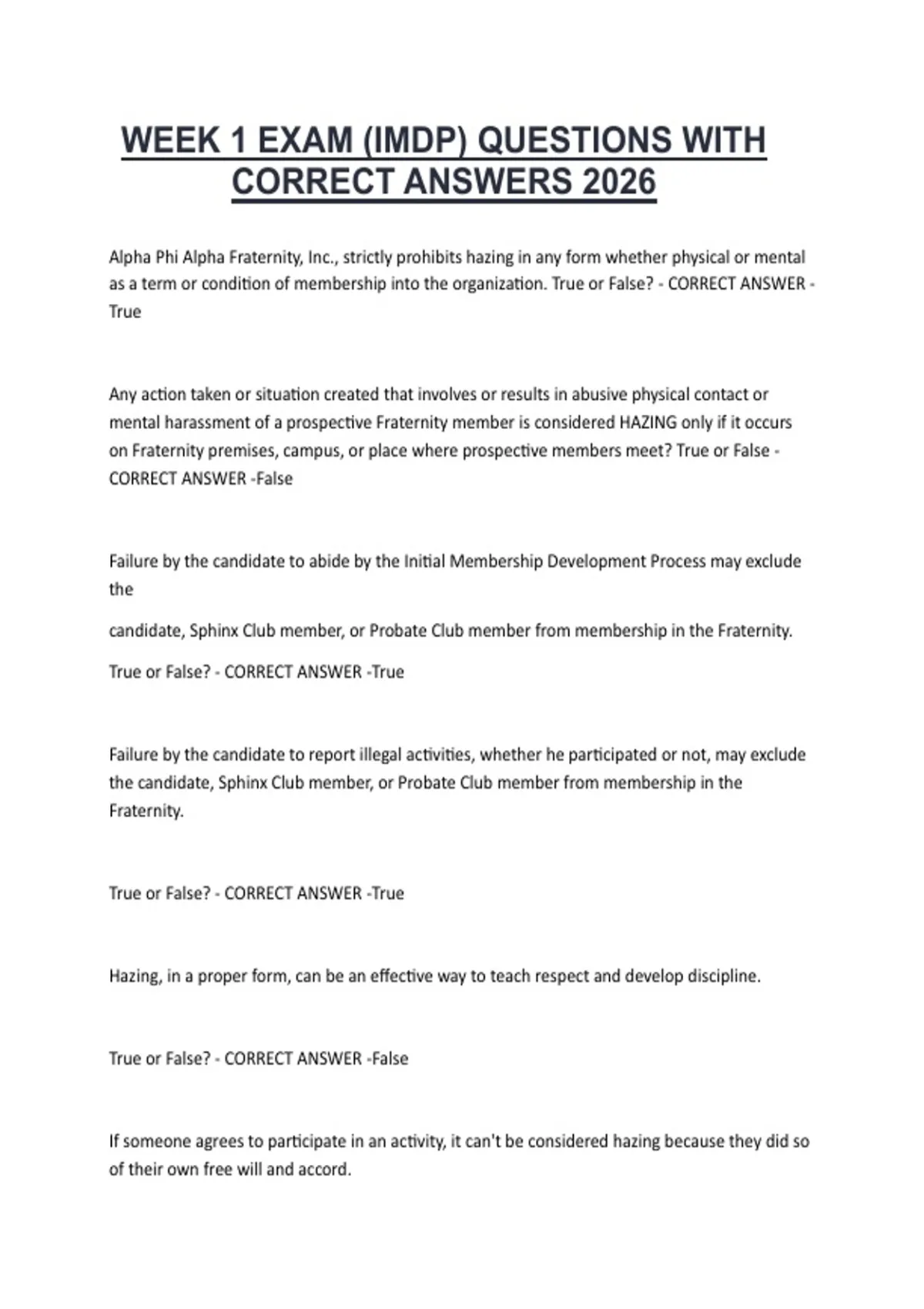 WEEK 1 EXAM (IMDP) QUESTIONS WITH CORRECT ANSWERS 2026

Alpha Phi Alpha Fraternity, Inc., strictly prohibits hazing in any form whether physical or mental as a term or condition of membership into the organization. True or False? - CORRECT ANSWER - True

Any action taken or situation created that involves or results in abusive physical contact or mental harassment of a prospective Fraternity member is considered HAZING only if it occurs on Fraternity premises, campus, or place where prospective members meet? True or False - CORRECT ANSWER -False

Failure by the candidate to abide by the Initial Membership Development Process may exclude the

candidate, Sphinx Club member, or Probate Club member from membership in the Fraternity.

True or False? - CORRECT ANSWER -True

Failure by the candidate to report illegal activities, whether he participated or not, may exclude the candidate, Sphinx Club member, or Probate Club member from membership in the Fraternity.

True or False? - CORRECT ANSWER -True

Hazing, in a proper form, can be an effective way to teach respect and develop discipline.

True or False? - CORRECT ANSWER -False

If someone agrees to participate in an activity, it can't be considered hazing because they did so of their own free will and accord.